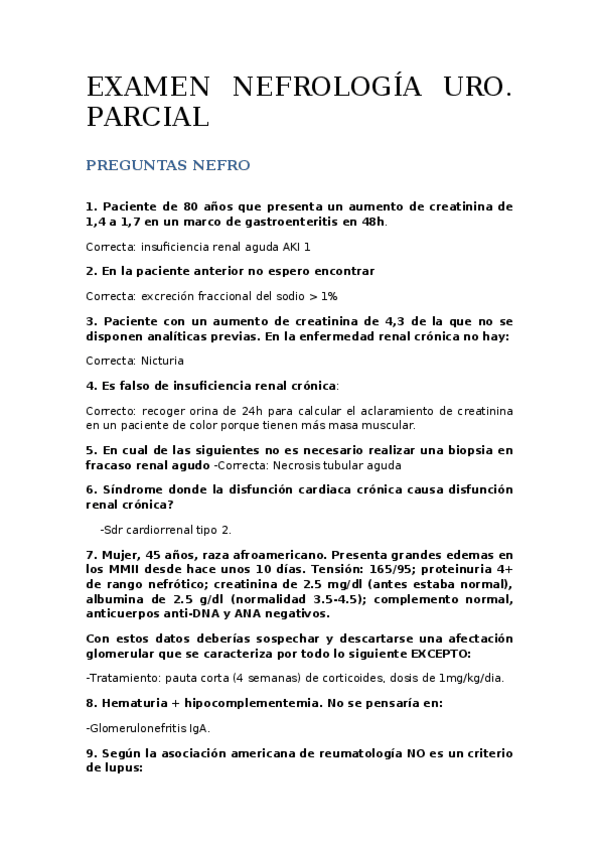 EXAMEN NEFROLOGÍA URO. PARCIAL

PREGUNTAS NEFRO

1. Paciente de 80 años que presenta un aumento de creatinina de 1,4 a 1,7 en un marco de gastroenteritis en 48h.

Correcta: insuficiencia renal aguda AKI 1

2. En la paciente anterior no espero encontrar

Correcta: excreción fraccional del sodio > 1%

3. Paciente con un aumento de creatinina de 4,3 de la que no se disponen analíticas previas. En la enfermedad renal crónica no hay:

Correcta: Nicturia

4. Es falso de insuficiencia renal crónica:

Correcto: recoger orina de 24h para calcular el aclaramiento de creatinina en un paciente de color porque tienen más masa muscular.

5. En cual de las siguientes no es necesario realizar una biopsia en fracaso renal agudo -Correcta: Necrosis tubular aguda

6. Síndrome donde la disfunción cardiaca crónica causa disfunción renal crónica?

-Sdr cardiorrenal tipo 2.

7. Mujer, 45 años, raza afroamericano. Presenta grandes edemas en los MMII desde hace unos 10 días. Tensión: 165/95; proteinuria 4+ de rango nefrótico; creatinina de 2.5 mg/dl (antes estaba normal), albumina de 2.5 g/dl (normalidad 3.5-4.5); complemento normal, anticuerpos anti-DNA y ANA negativos.

Con estos datos deberías sospechar y descartarse una afectación glomerular que se caracteriza por todo lo siguiente EXCEPTO:

-Tratamiento: pauta corta (4 semanas) de corticoides, dosis de 1mg/kg/dia.

8. Hematuria + hipocomplementemia. No se pensaría en:

-Glomerulonefritis IgA.

9. Según la asociación americana de reumatología NO es un criterio de lupus: